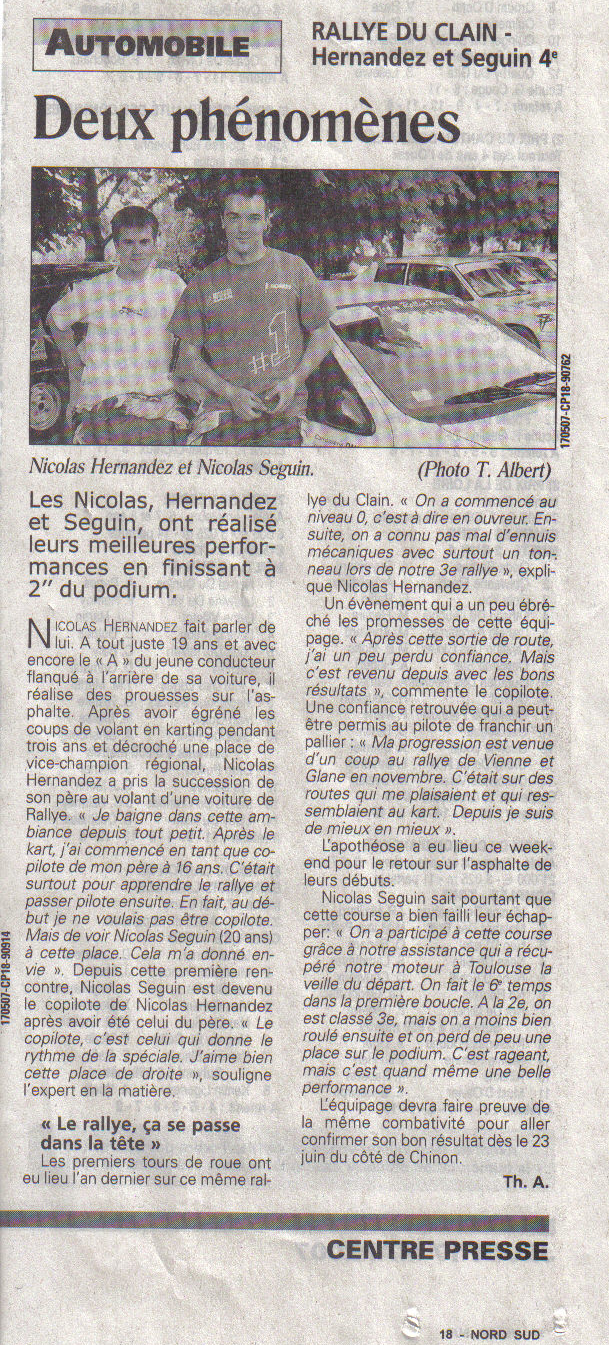 AUTOMOBILE

RALLYE DU CLAIN - Hernandez et Seguin 4e

Deux phénomènes

170507-CP18-90762

Nicolas Hernandez et Nicolas Seguin. (Photo T. Albert)

Les Nicolas, Hernandez et Seguin, ont réalisé leurs meilleures performances en finissant à 2'' du podium.

NICOLAS HERNANDEZ fait parler de lui. A tout juste 19 ans et avec encore le « A » du jeune conducteur flanqué à l'arrière de sa voiture, il réalise des prouesses sur l'asphalte. Après avoir égréné les coups de volant en karting pendant trois ans et décroché une place de vice-champion régional, Nicolas Hernandez a pris la succession de son père au volant d'une voiture de Rallye. « Je baigne dans cette ambiance depuis tout petit. Après le kart, j'ai commencé en tant que copilote de mon père à 16 ans. C'était surtout pour apprendre le rallye et passer pilote ensuite. En fait, au début je ne voulais pas être copilote. Mais de voir Nicolas Seguin (20 ans) à cette place. Cela m'a donné envie ». Depuis cette première rencontre, Nicolas Seguin est devenu le copilote de Nicolas Hernandez après avoir été celui du père. « Le copilote, c'est celui qui donne le rythme de la spéciale. J'aime bien cette place de droite », souligne l'expert en la matière.

170507-CP18-90914

« Le rallye, ça se passe dans la tête »

Les premiers tours de roue ont eu lieu l'an dernier sur ce même rallye du Clain. « On a commencé au niveau 0, c'est à dire en ouvreur. Ensuite, on a connu pas mal d'ennuis mécaniques avec surtout un tonneau lors de notre 3e rallye », explique Nicolas Hernandez.

Un évènement qui a un peu ébréché les promesses de cette équipage. « Après cette sortie de route, j'ai un peu perdu confiance. Mais c'est revenu depuis avec les bons résultats », commente le copilote. Une confiance retrouvée qui a peut-être permis au pilote de franchir un pallier : « Ma progression est venue d'un coup au rallye de Vienne et Glane en novembre. C'était sur des routes qui me plaisaient et qui ressemblaient au kart. Depuis je suis de mieux en mieux ».

L'apothéose a eu lieu ce week-end pour le retour sur l'asphalte de leurs débuts.

Nicolas Seguin sait pourtant que cette course a bien failli leur échapper: « On a participé à cette course grâce à notre assistance qui a récupéré notre moteur à Toulouse la veille du départ. On fait le 6e temps dans la première boucle. A la 2e, on est classé 3e, mais on a moins bien roulé ensuite et on perd de peu une place sur le podium. C'est rageant, mais c'est quand même une belle performance ».

L'équipage devra faire preuve de la même combativité pour aller confirmer son bon résultat dès le 23 juin du côté de Chinon.

Th. A.

CENTRE PRESSE

18 - NORD SUD